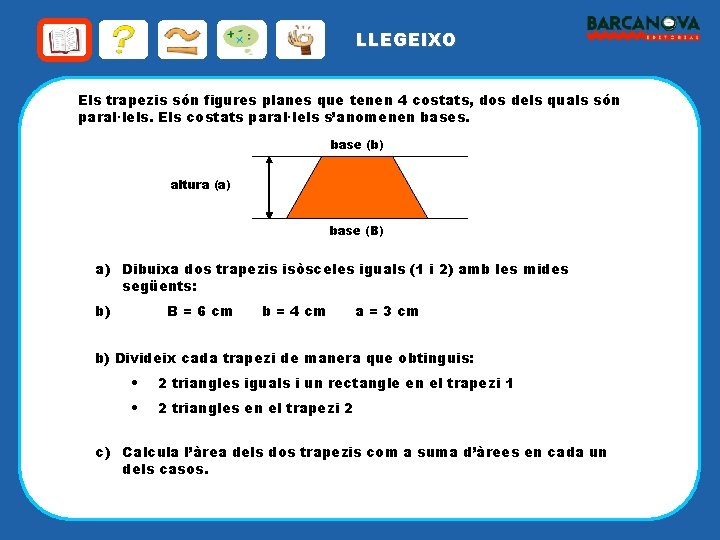 LLEGEIXO

BARCANOVA
EDITORIAL

Els trapezis són figures planes que tenen 4 costats, dos dels quals són paral·lels. Els costats paral·lels s'anomenen bases.

base (b)

altura (a)

base (B)

a) Dibuixa dos trapezis isòsceles iguals (1 i 2) amb les mides següents:

b) B = 6 cm b = 4 cm a = 3 cm

b) Divideix cada trapezi de manera que obtinguis:

• 2 triangles iguals i un rectangle en el trapezi 1

• 2 triangles en el trapezi 2

c) Calcula l'àrea dels dos trapezis com a suma d'àrees en cada un dels casos.